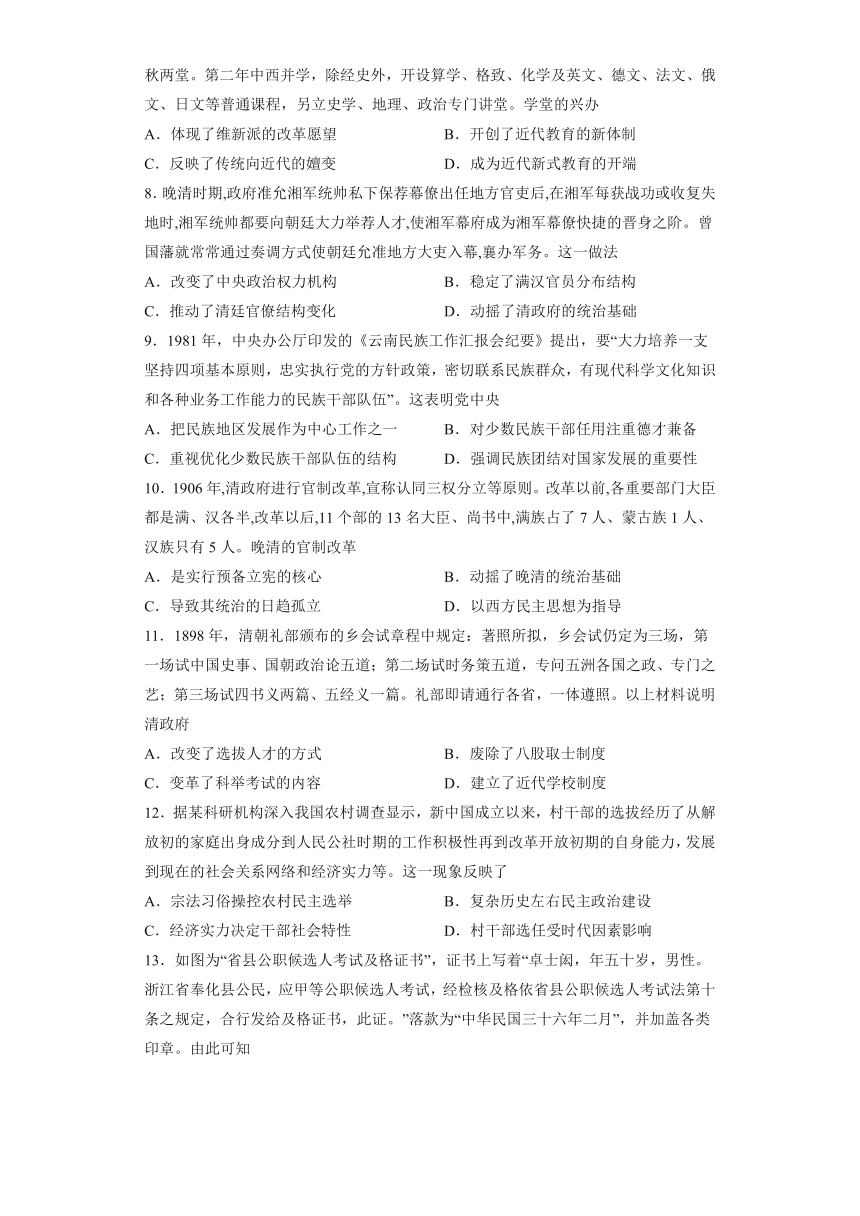 秋两堂。第二年中西并学，除经史外，开设算学、格致、化学及英文、德文、法文、俄文、日文等普通课程，另立史学、地理、政治专门讲堂。学堂的兴办

A．体现了维新派的改革愿望　　B．开创了近代教育的新体制

C．反映了传统向近代的嬗变　　D．成为近代新式教育的开端

8．晚清时期,政府准允湘军统帅私下保荐幕僚出任地方官吏后,在湘军每获战功或收复失地时,湘军统帅都要向朝廷大力举荐人才,使湘军幕府成为湘军幕僚快捷的晋身之阶。曾国藩就常常通过奏调方式使朝廷允准地方大吏入幕,襄办军务。这一做法

A．改变了中央政治权力机构　　B．稳定了满汉官员分布结构

C．推动了清廷官僚结构变化　　D．动摇了清政府的统治基础

9．1981 年，中央办公厅印发的《云南民族工作汇报会纪要》提出，要“大力培养一支坚持四项基本原则，忠实执行党的方针政策，密切联系民族群众，有现代科学文化知识和各种业务工作能力的民族干部队伍”。这表明党中央

A．把民族地区发展作为中心工作之一　　B．对少数民族干部任用注重德才兼备

C．重视优化少数民族干部队伍的结构　　D．强调民族团结对国家发展的重要性

10．1906 年,清政府进行官制改革,宣称认同三权分立等原则。改革以前,各重要部门大臣都是满、汉各半,改革以后,11 个部的 13 名大臣、尚书中,满族占了 7 人、蒙古族 1 人、汉族只有 5 人。晚清的官制改革

A．是实行预备立宪的核心　　B．动摇了晚清的统治基础

C．导致其统治的日趋孤立　　D．以西方民主思想为指导

11．1898 年，清朝礼部颁布的乡会试章程中规定：著照所拟，乡会试仍定为三场，第一场试中国史事、国朝政治论五道；第二场试时务策五道，专问五洲各国之政、专门之艺；第三场试四书义两篇、五经义一篇。礼部即请通行各省，一体遵照。以上材料说明清政府

A．改变了选拔人才的方式　　B．废除了八股取士制度

C．变革了科举考试的内容　　D．建立了近代学校制度

12．据某科研机构深入我国农村调查显示，新中国成立以来，村干部的选拔经历了从解放初的家庭出身成分到人民公社时期的工作积极性再到改革开放初期的自身能力，发展到现在的社会关系网络和经济实力等。这一现象反映了

A．宗法习俗操控农村民主选举　　B．复杂历史左右民主政治建设

C．经济实力决定干部社会特性　　D．村干部选任受时代因素影响

13．如图为“省县公职候选人考试及格证书”，证书上写着“卓士闳，年五十岁，男性。浙江省奉化县公民，应甲等公职候选人考试，经检核及格依省县公职候选人考试法第十条之规定，合行发给及格证书，此证。”落款为“中华民国三十六年二月”，并加盖各类印章。由此可知